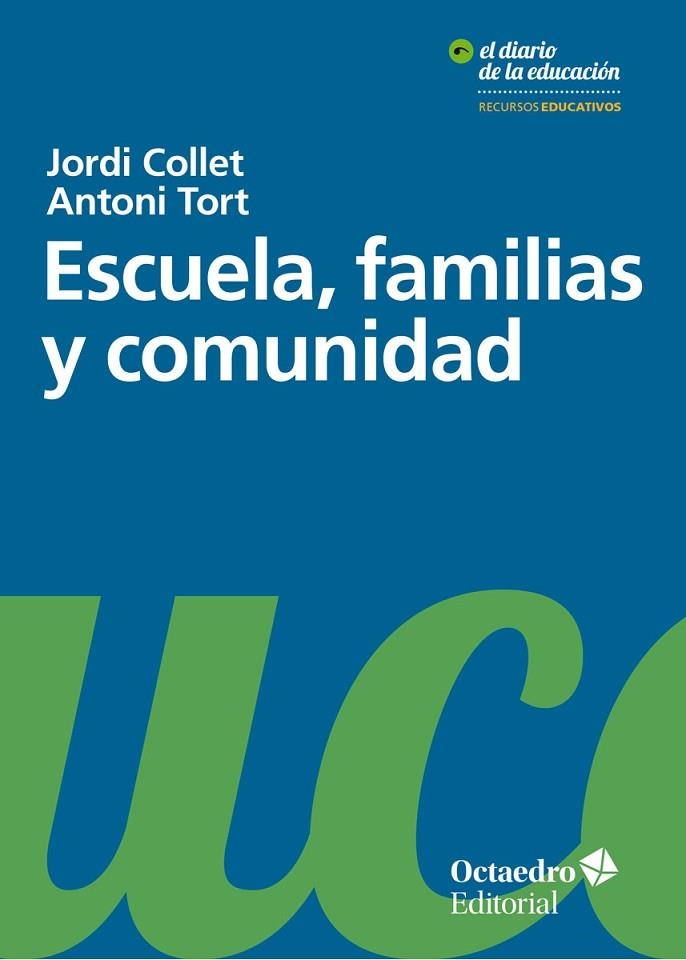 el diario de la educación
RECURSOS EDUCATIVOS

Jordi Collet
Antoni Tort

Escuela, familias y comunidad

uc

Octaedro
Editorial